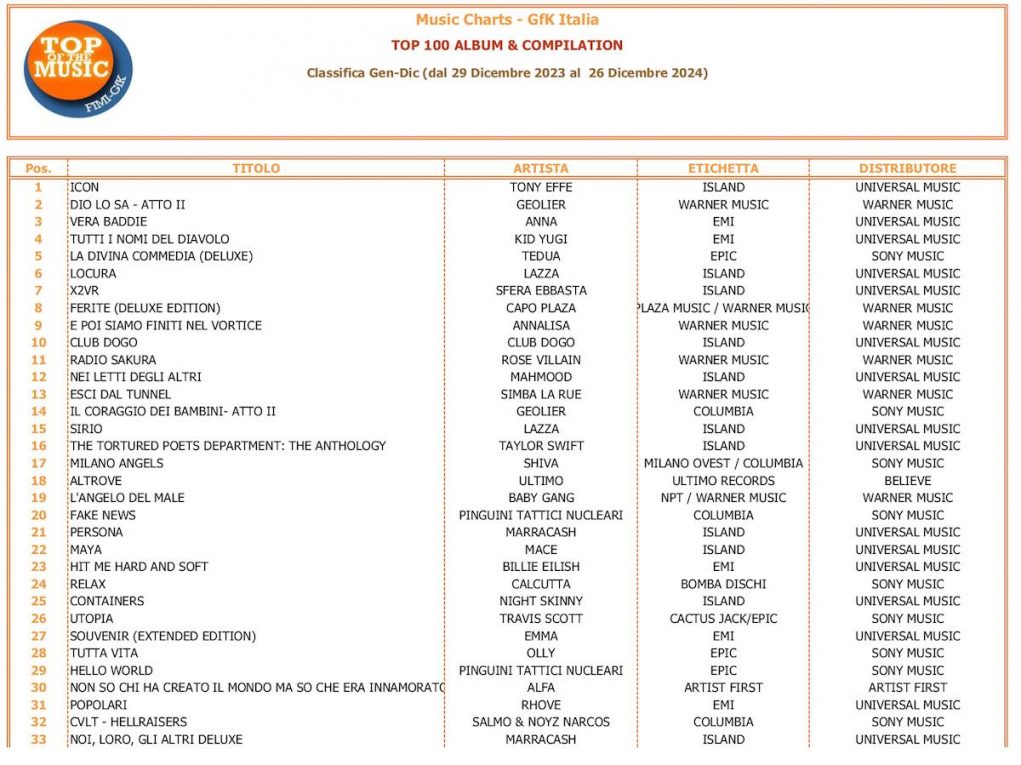 TOP OF THE MUSIC FIMI-GfK

Music Charts - GfK Italia

TOP 100 ALBUM & COMPILATION

Classifica Gen-Dic (dal 29 Dicembre 2023 al 26 Dicembre 2024)

| Pos. | TITOLO | ARTISTA | ETICHETTA | DISTRIBUTORE |
|---|---|---|---|---|
| 1 | ICON | TONY EFFE | ISLAND | UNIVERSAL MUSIC |
| 2 | DIO LO SA - ATTO II | GEOLIER | WARNER MUSIC | WARNER MUSIC |
| 3 | VERA BADDIE | ANNA | EMI | UNIVERSAL MUSIC |
| 4 | TUTTI I NOMI DEL DIAVOLO | KID YUGI | EMI | UNIVERSAL MUSIC |
| 5 | LA DIVINA COMMEDIA (DELUXE) | TEDUA | EPIC | SONY MUSIC |
| 6 | LOCURA | LAZZA | ISLAND | UNIVERSAL MUSIC |
| 7 | X2VR | SFERA EBBASTA | ISLAND | UNIVERSAL MUSIC |
| 8 | FERITE (DELUXE EDITION) | CAPO PLAZA | PLAZA MUSIC / WARNER MUSIC | WARNER MUSIC |
| 9 | E POI SIAMO FINITI NEL VORTICE | ANNALISA | WARNER MUSIC | WARNER MUSIC |
| 10 | CLUB DOGO | CLUB DOGO | ISLAND | UNIVERSAL MUSIC |
| 11 | RADIO SAKURA | ROSE VILLAIN | WARNER MUSIC | WARNER MUSIC |
| 12 | NEI LETTI DEGLI ALTRI | MAHMOOD | ISLAND | UNIVERSAL MUSIC |
| 13 | ESCI DAL TUNNEL | SIMBA LA RUE | WARNER MUSIC | WARNER MUSIC |
| 14 | IL CORAGGIO DEI BAMBINI- ATTO II | GEOLIER | COLUMBIA | SONY MUSIC |
| 15 | SIRIO | LAZZA | ISLAND | UNIVERSAL MUSIC |
| 16 | THE TORTURED POETS DEPARTMENT: THE ANTHOLOGY | TAYLOR SWIFT | ISLAND | UNIVERSAL MUSIC |
| 17 | MILANO ANGELS | SHIVA | MILANO OVEST / COLUMBIA | SONY MUSIC |
| 18 | ALTROVE | ULTIMO | ULTIMO RECORDS | BELIEVE |
| 19 | L'ANGELO DEL MALE | BABY GANG | NPT / WARNER MUSIC | WARNER MUSIC |
| 20 | FAKE NEWS | PINGUINI TATTICI NUCLEARI | COLUMBIA | SONY MUSIC |
| 21 | PERSONA | MARRACASH | ISLAND | UNIVERSAL MUSIC |
| 22 | MAYA | MACE | ISLAND | UNIVERSAL MUSIC |
| 23 | HIT ME HARD AND SOFT | BILLIE EILISH | EMI | UNIVERSAL MUSIC |
| 24 | RELAX | CALCUTTA | BOMBA DISCHI | SONY MUSIC |
| 25 | CONTAINERS | NIGHT SKINNY | ISLAND | UNIVERSAL MUSIC |
| 26 | UTOPIA | TRAVIS SCOTT | CACTUS JACK/EPIC | SONY MUSIC |
| 27 | SOUVENIR (EXTENDED EDITION) | EMMA | EMI | UNIVERSAL MUSIC |
| 28 | TUTTA VITA | OLLY | EPIC | SONY MUSIC |
| 29 | HELLO WORLD | PINGUINI TATTICI NUCLEARI | EPIC | SONY MUSIC |
| 30 | NON SO CHI HA CREATO IL MONDO MA SO CHE ERA INNAMORATO | ALFA | ARTIST FIRST | ARTIST FIRST |
| 31 | POPOLARI | RHOVE | EMI | UNIVERSAL MUSIC |
| 32 | CVLT - HELLRAISERS | SALMO & NOYZ NARCOS | COLUMBIA | SONY MUSIC |
| 33 | NOI, LORO, GLI ALTRI DELUXE | MARRACASH | ISLAND | UNIVERSAL MUSIC |